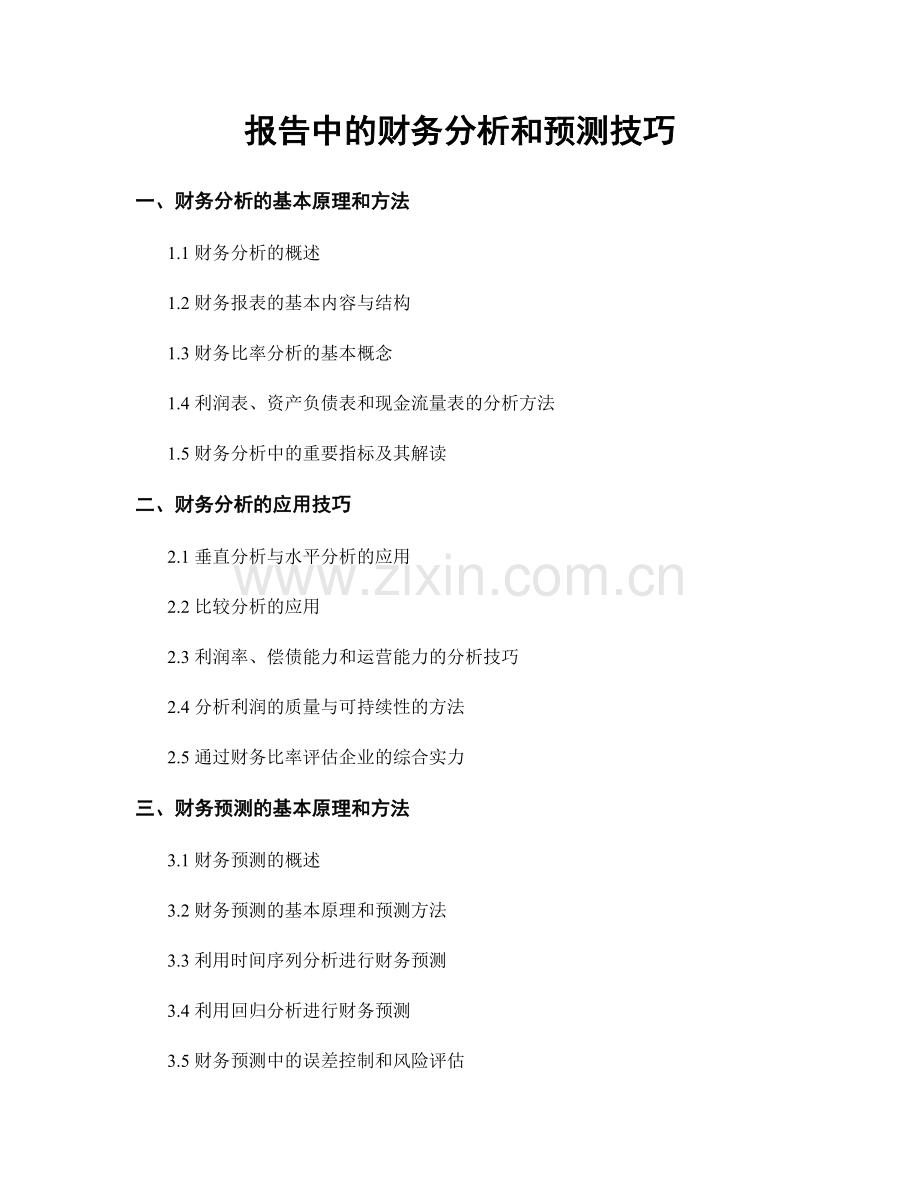 报告中的财务分析和预测技巧

一、财务分析的基本原理和方法

1.1 财务分析的概述

1.2 财务报表的基本内容与结构

1.3 财务比率分析的基本概念

1.4 利润表、资产负债表和现金流量表的分析方法

1.5 财务分析中的重要指标及其解读

二、财务分析的应用技巧

2.1 垂直分析与水平分析的应用

www.zixin.com.cn

2.2 比较分析的应用

2.3 利润率、偿债能力和运营能力的分析技巧

2.4 分析利润的质量与可持续性的方法

2.5 通过财务比率评估企业的综合实力

三、财务预测的基本原理和方法

3.1 财务预测的概述

3.2 财务预测的基本原理和预测方法

3.3 利用时间序列分析进行财务预测

3.4 利用回归分析进行财务预测

3.5 财务预测中的误差控制和风险评估